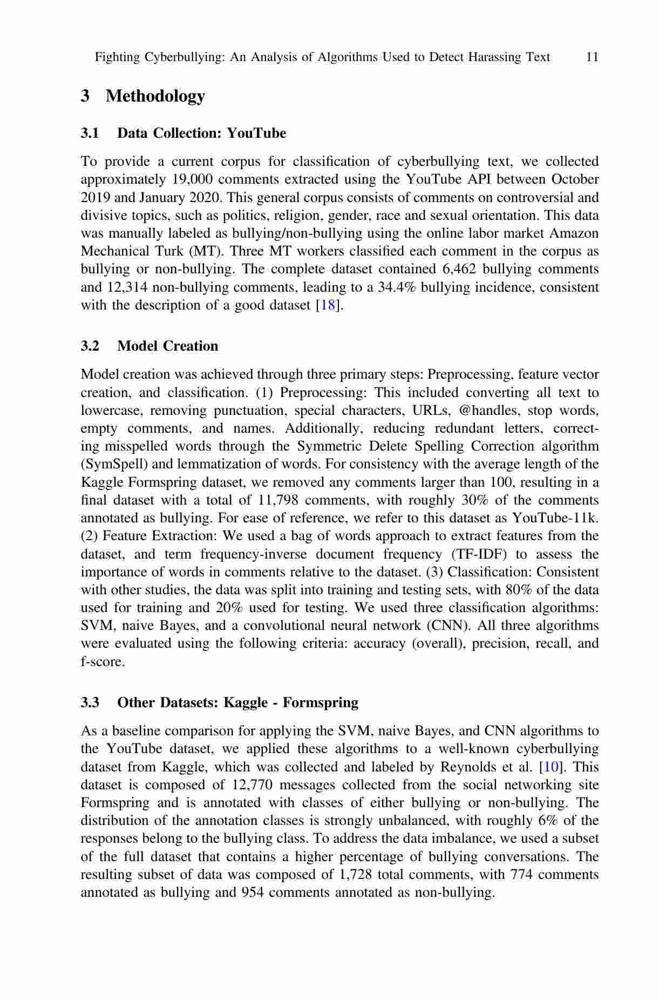 Fighting Cyberbullying: An Analysis of Algorithms Used to Detect Harassing Text 11

3 Methodology

3.1 Data Collection: YouTube

To provide a current corpus for classification of cyberbullying text, we collected approximately 19,000 comments extracted using the YouTube API between October 2019 and January 2020. This general corpus consists of comments on controversial and divisive topics, such as politics, religion, gender, race and sexual orientation. This data was manually labeled as bullying/non-bullying using the online labor market Amazon Mechanical Turk (MT). Three MT workers classified each comment in the corpus as bullying or non-bullying. The complete dataset contained 6,462 bullying comments and 12,314 non-bullying comments, leading to a 34.4% bullying incidence, consistent with the description of a good dataset [18].

3.2 Model Creation

Model creation was achieved through three primary steps: Preprocessing, feature vector creation, and classification. (1) Preprocessing: This included converting all text to lowercase, removing punctuation, special characters, URLs, @handles, stop words, empty comments, and names. Additionally, reducing redundant letters, correcting misspelled words through the Symmetric Delete Spelling Correction algorithm (SymSpell) and lemmatization of words. For consistency with the average length of the Kaggle Formspring dataset, we removed any comments larger than 100, resulting in a final dataset with a total of 11,798 comments, with roughly 30% of the comments annotated as bullying. For ease of reference, we refer to this dataset as YouTube-11k. (2) Feature Extraction: We used a bag of words approach to extract features from the dataset, and term frequency-inverse document frequency (TF-IDF) to assess the importance of words in comments relative to the dataset. (3) Classification: Consistent with other studies, the data was split into training and testing sets, with 80% of the data used for training and 20% used for testing. We used three classification algorithms: SVM, naive Bayes, and a convolutional neural network (CNN). All three algorithms were evaluated using the following criteria: accuracy (overall), precision, recall, and f-score.

3.3 Other Datasets: Kaggle - Formspring

As a baseline comparison for applying the SVM, naive Bayes, and CNN algorithms to the YouTube dataset, we applied these algorithms to a well-known cyberbullying dataset from Kaggle, which was collected and labeled by Reynolds et al. [10]. This dataset is composed of 12,770 messages collected from the social networking site Formspring and is annotated with classes of either bullying or non-bullying. The distribution of the annotation classes is strongly unbalanced, with roughly 6% of the responses belong to the bullying class. To address the data imbalance, we used a subset of the full dataset that contains a higher percentage of bullying conversations. The resulting subset of data was composed of 1,728 total comments, with 774 comments annotated as bullying and 954 comments annotated as non-bullying.